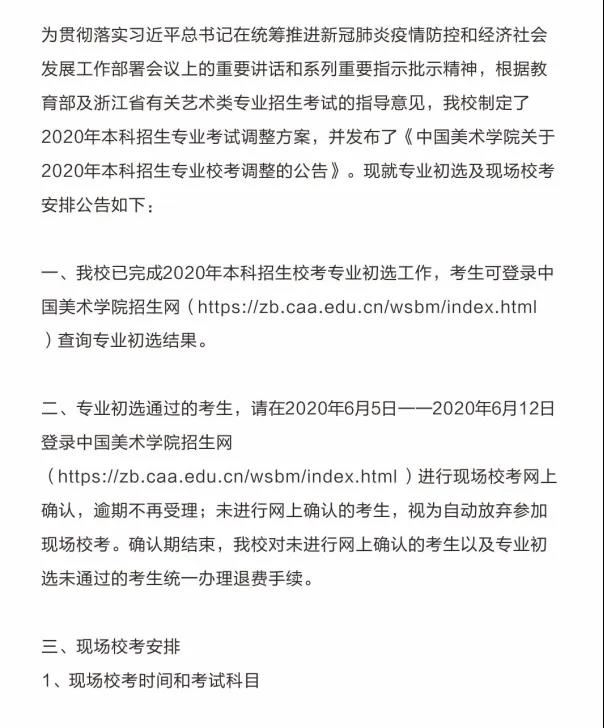 为贯彻落实习近平总书记在统筹推进新冠肺炎疫情防控和经济社会发展工作部署会议上的重要讲话和系列重要指示批示精神，根据教育部及浙江省有关艺术类专业招生考试的指导意见，我校制定了2020年本科招生专业考试调整方案，并发布了《中国美术学院关于2020年本科招生专业校考调整的公告》。现就专业初选及现场校考安排公告如下：

一、我校已完成2020年本科招生校考专业初选工作，考生可登录中国美术学院招生网（https://zb.caa.edu.cn/wsbm/index.html）查询专业初选结果。

二、专业初选通过的考生，请在2020年6月5日——2020年6月12日登录中国美术学院招生网（https://zb.caa.edu.cn/wsbm/index.html）进行现场校考网上确认，逾期不再受理；未进行网上确认的考生，视为自动放弃参加现场校考。确认期结束，我校对未进行网上确认的考生以及专业初选未通过的考生统一办理退费手续。

三、现场校考安排
1、现场校考时间和考试科目